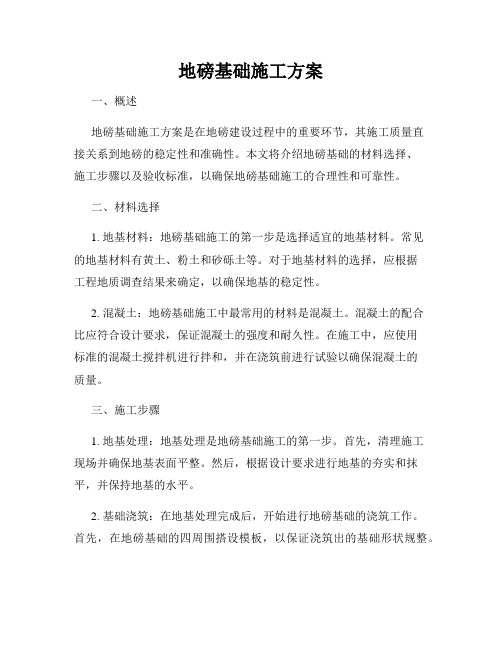 地磅基础施工方案

一、概述

地磅基础施工方案是在地磅建设过程中的重要环节，其施工质量直接关系到地磅的稳定性和准确性。本文将介绍地磅基础的材料选择、施工步骤以及验收标准，以确保地磅基础施工的合理性和可靠性。

二、材料选择

1. 地基材料：地磅基础施工的第一步是选择适宜的地基材料。常见的地基材料有黄土、粉土和砂砾土等。对于地基材料的选择，应根据工程地质调查结果来确定，以确保地基的稳定性。

2. 混凝土：地磅基础施工中最常用的材料是混凝土。混凝土的配合比应符合设计要求，保证混凝土的强度和耐久性。在施工中，应使用标准的混凝土搅拌机进行拌和，并在浇筑前进行试验以确保混凝土的质量。

三、施工步骤

1. 地基处理：地基处理是地磅基础施工的第一步。首先，清理施工现场并确保地基表面平整。然后，根据设计要求进行地基的夯实和抹平，并保持地基的水平。

2. 基础浇筑：在地基处理完成后，开始进行地磅基础的浇筑工作。首先，在地磅基础的四周围搭设模板，以保证浇筑出的基础形状规整。